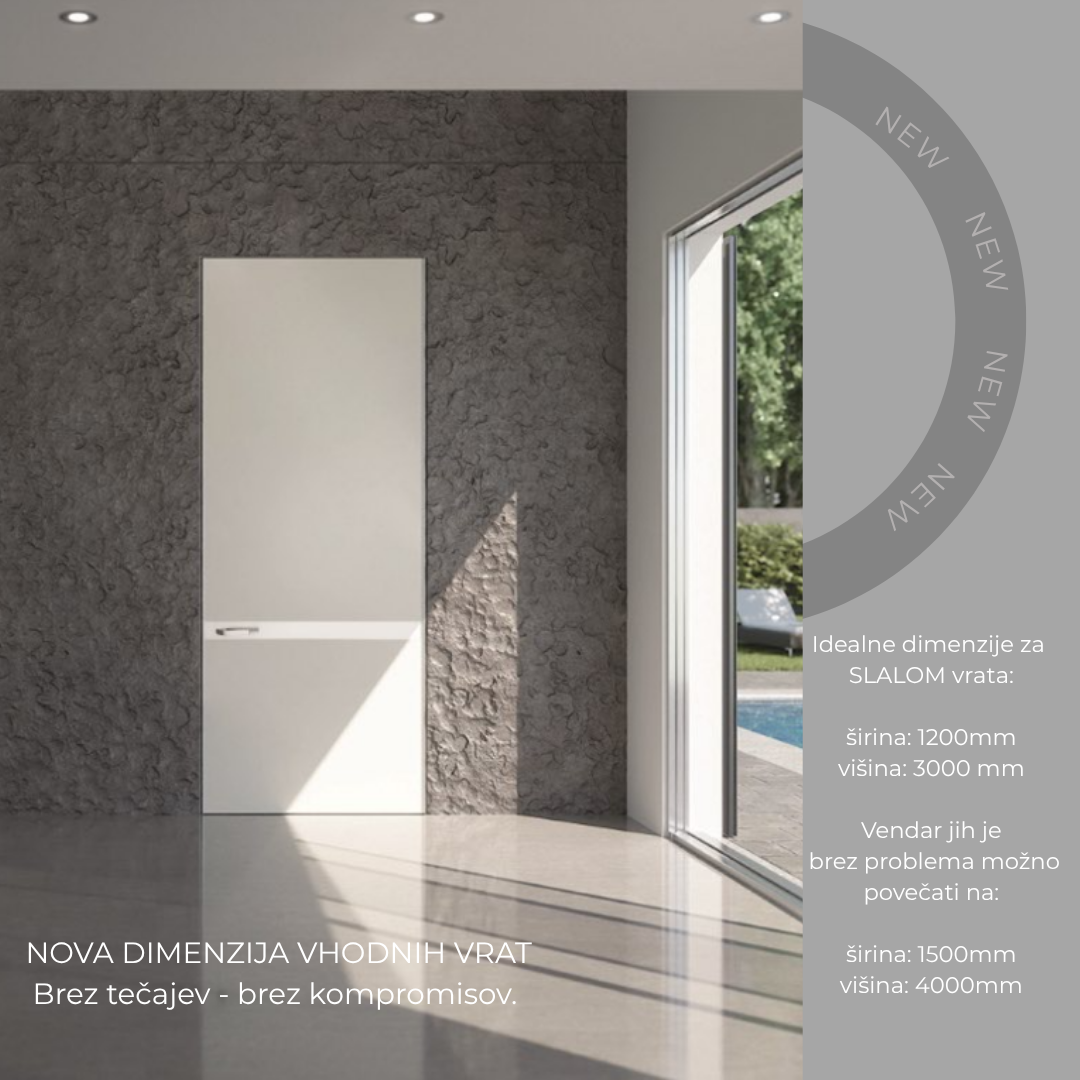 NEW
NEW
NEW
NEW

Idealne dimenzije za
SLALOM vrata:

širina: 1200mm
višina: 3000 mm

Vendar jih je
brez problema možno
povečati na:

širina: 1500mm
višina: 4000mm

NOVA DIMENZIJA VHODNIH VRAT
Brez tečajev - brez kompromisov.